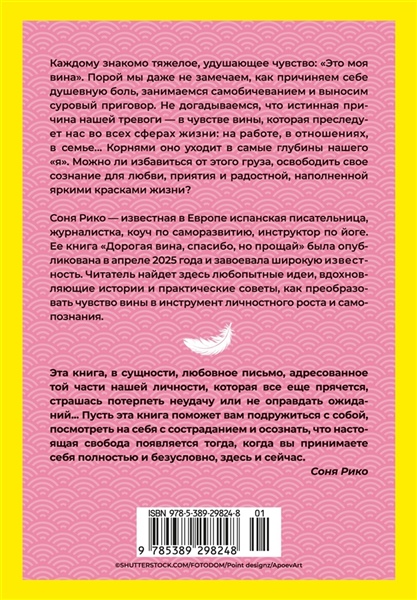 Каждому знакомо тяжелое, удушающее чувство: «Это моя вина». Порой мы даже не замечаем, как причиняем себе душевную боль, занимаемся самобичеванием и выносим суровый приговор. Не догадываемся, что истинная причина нашей тревоги — в чувстве вины, которая преследует нас во всех сферах жизни: на работе, в отношениях, в семье... Корнями оно уходит в самые глубины нашего «я». Можно ли избавиться от этого груза, освободить свое сознание для любви, приятия и радостной, наполненной яркими красками жизни?

Соня Рико — известная в Европе испанская писательница, журналистка, коуч по саморазвитию, инструктор по йоге. Ее книга «Дорогая вина, спасибо, но прощай» была опубликована в апреле 2025 года и завоевала широкую известность. Читатель найдет здесь любопытные идеи, вдохновляющие истории и практические советы, как преобразовать чувство вины в инструмент личностного роста и самопознания.

Эта книга, в сущности, любовное письмо, адресованное той части нашей личности, которая все еще прячется, страшась потерпеть неудачу или не оправдать ожиданий... Пусть эта книга поможет вам подружиться с собой, посмотреть на себя с состраданием и осознать, что настоящая свобода появляется тогда, когда вы принимаете себя полностью и безусловно, здесь и сейчас.

Соня Рико

ISBN 978-5-389-29824-8 01

9 785389 298248

©SHUTTERSTOCK.COM/FOTODOM/Point designz/ApoevArt